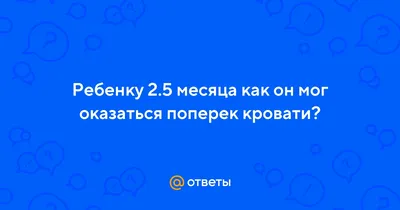 Ребенку 2.5 месяца как он мог оказаться поперек кровати?

@ ответы